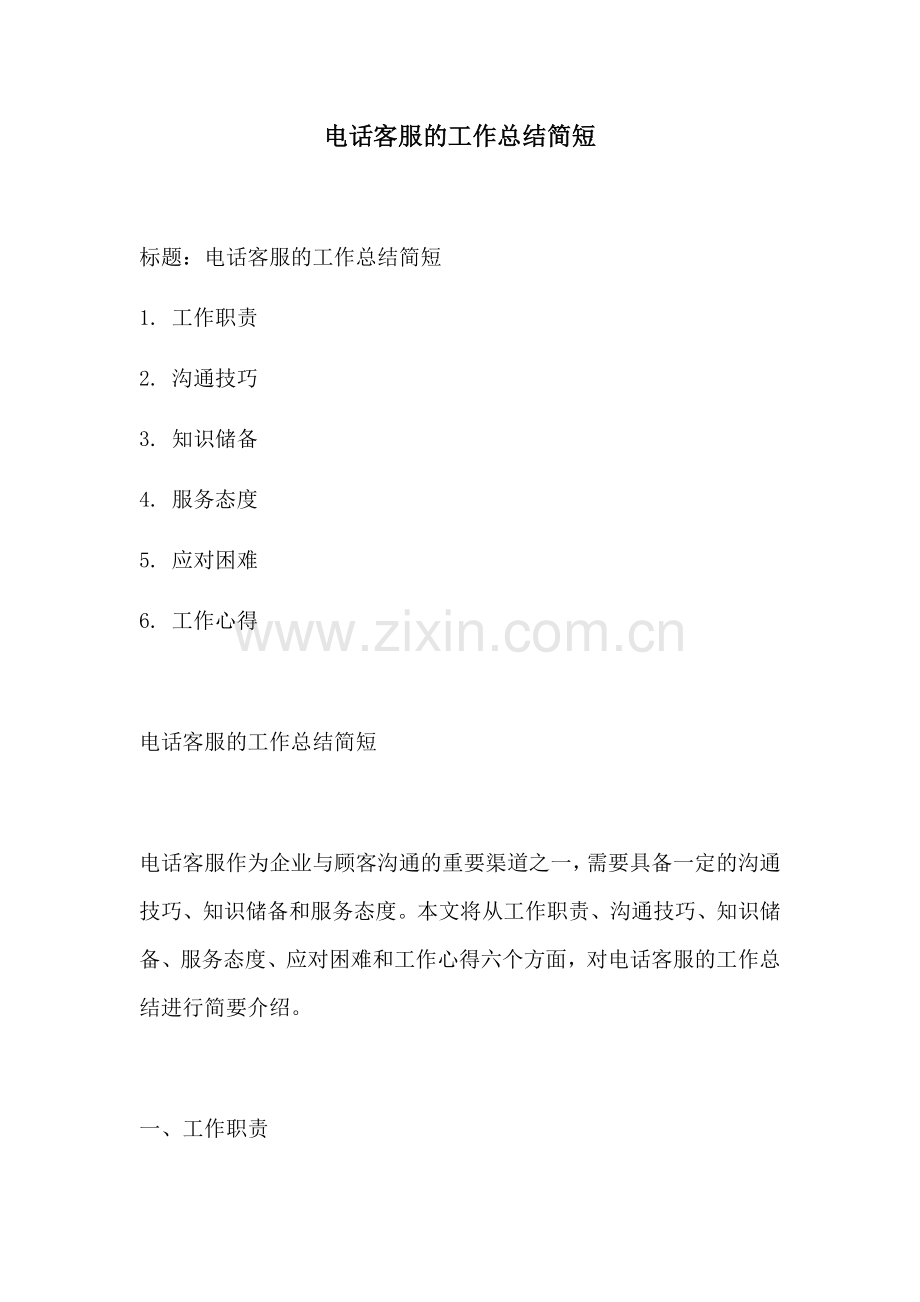 电话客服的工作总结简短

标题：电话客服的工作总结简短

1. 工作职责

2. 沟通技巧

3. 知识储备

4. 服务态度

5. 应对困难

6. 工作心得

www.zixin.com.cn

电话客服的工作总结简短

电话客服作为企业与顾客沟通的重要渠道之一，需要具备一定的沟通技巧、知识储备和服务态度。本文将从工作职责、沟通技巧、知识储备、服务态度、应对困难和工作心得六个方面，对电话客服的工作总结进行简要介绍。

一、工作职责